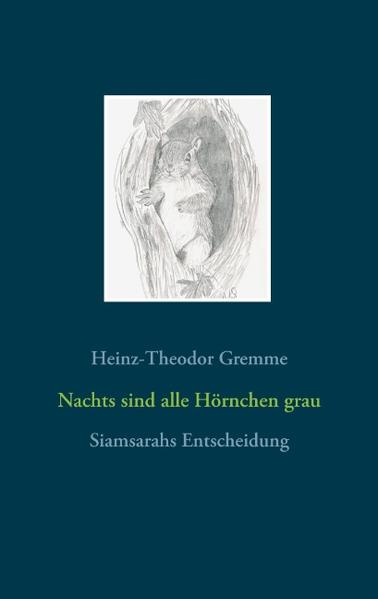 Heinz-Theodor Gremme

Nachts sind alle Hörnchen grau

Siamsarahs Entscheidung